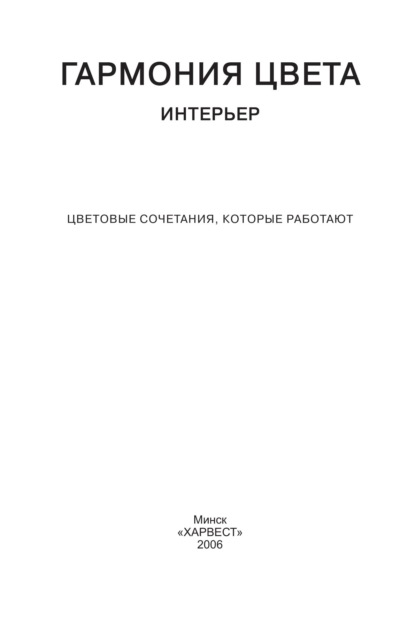 ГАРМОНИЯ ЦВЕТА
ИНТЕРЬЕР

ЦВЕТОВЫЕ СОЧЕТАНИЯ, КОТОРЫЕ РАБОТАЮТ

Минск
«ХАРВЕСТ»
2006